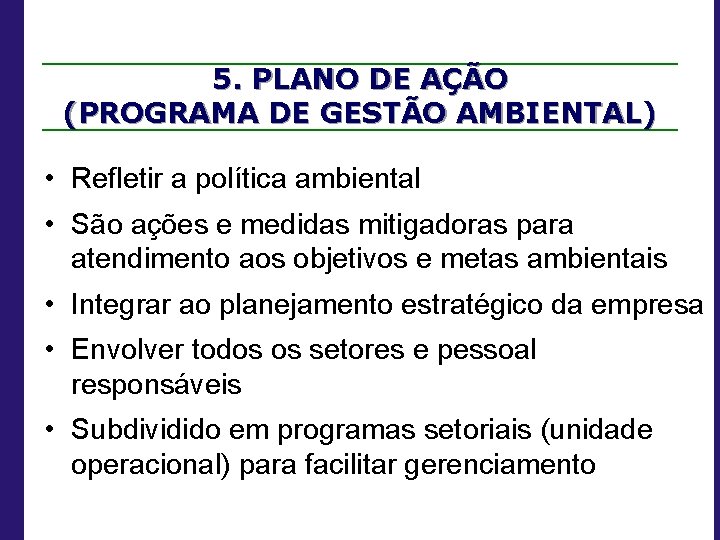 5. PLANO DE AÇÃO
(PROGRAMA DE GESTÃO AMBIENTAL)

• Refletir a política ambiental
• São ações e medidas mitigadoras para atendimento aos objetivos e metas ambientais
• Integrar ao planejamento estratégico da empresa
• Envolver todos os setores e pessoal responsáveis
• Subdividido em programas setoriais (unidade operacional) para facilitar gerenciamento